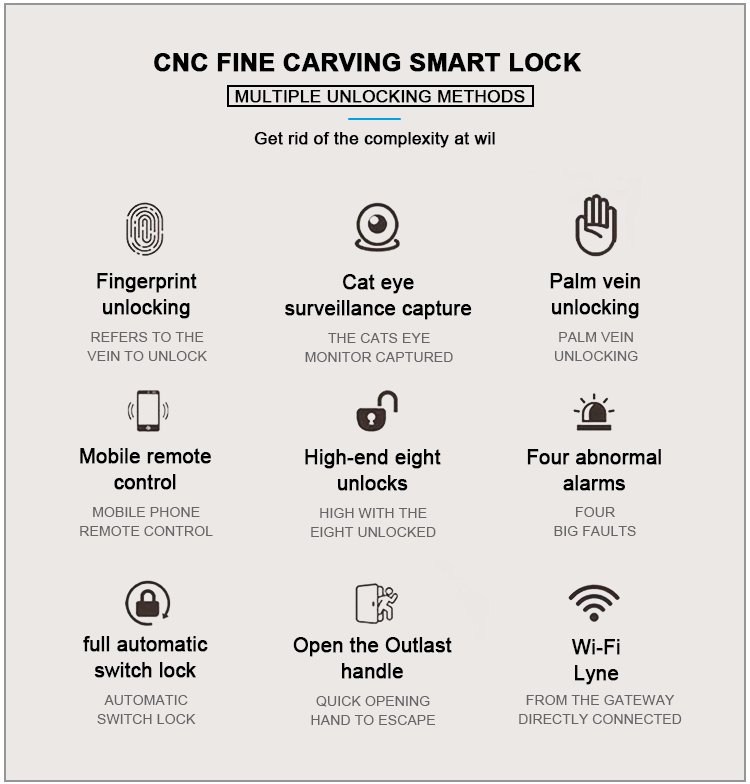 CNC FINE CARVING SMART LOCK

MULTIPLE UNLOCKING METHODS

Get rid of the complexity at wil

Fingerprint unlocking

REFERS TO THE VEIN TO UNLOCK

Cat eye surveillance capture

THE CATS EYE MONITOR CAPTURED

Palm vein unlocking

PALM VEIN UNLOCKING

Mobile remote control

MOBILE PHONE REMOTE CONTROL

High-end eight unlocks

HIGH WITH THE EIGHT UNLOCKED

Four abnormal alarms

FOUR BIG FAULTS

full automatic switch lock

AUTOMATIC SWITCH LOCK

Open the Outlast handle

QUICK OPENING HAND TO ESCAPE

Wi-Fi Lyne

FROM THE GATEWAY DIRECTLY CONNECTED